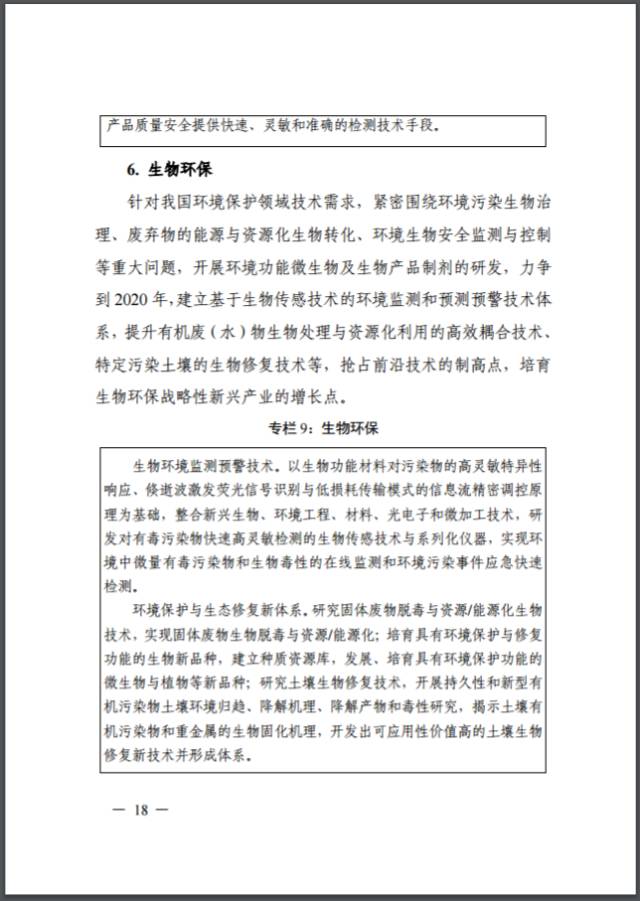 产品质量安全提供快速、灵敏和准确的检测技术手段。

6. 生物环保

针对我国环境保护领域技术需求，紧密围绕环境污染生物治理、废弃物的能源与资源化生物转化、环境生物安全监测与控制等重大问题，开展环境功能微生物及生物产品制剂的研发，力争到2020年，建立基于生物传感技术的环境监测和预测预警技术体系，提升有机废（水）物生物处理与资源化利用的高效耦合技术、特定污染土壤的生物修复技术等，抢占前沿技术的制高点，培育生物环保战略性新兴产业的增长点。

专栏9：生物环保

生物环境监测预警技术。以生物功能材料对污染物的高灵敏特异性响应、倏逝波激发荧光信号识别与低损耗传输模式的信息流精密调控原理为基础，整合新兴生物、环境工程、材料、光电子和微加工技术，研发对有毒污染物快速高灵敏检测的生物传感技术与系列化仪器，实现环境中微量有毒污染物和生物毒性的在线监测和环境污染事件应急快速检测。

环境保护与生态修复新体系。研究固体废物脱毒与资源/能源化生物技术，实现固体废物生物脱毒与资源/能源化；培育具有环境保护与修复功能的生物新品种，建立种质资源库，发展、培育具有环境保护功能的微生物与植物等新品种；研究土壤生物修复技术，开展持久性和新型有机污染物土壤环境归趋、降解机理、降解产物和毒性研究，揭示土壤有机污染物和重金属的生物固化机理，开发出可应用性价值高的土壤生物修复新技术并形成体系。

— 18 —